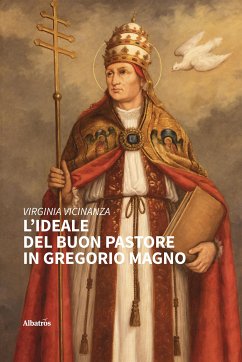 VIRGINIA VICINANZA
L'IDEALE
DEL BUON PASTORE
IN GREGORIO MAGNO

Albatros